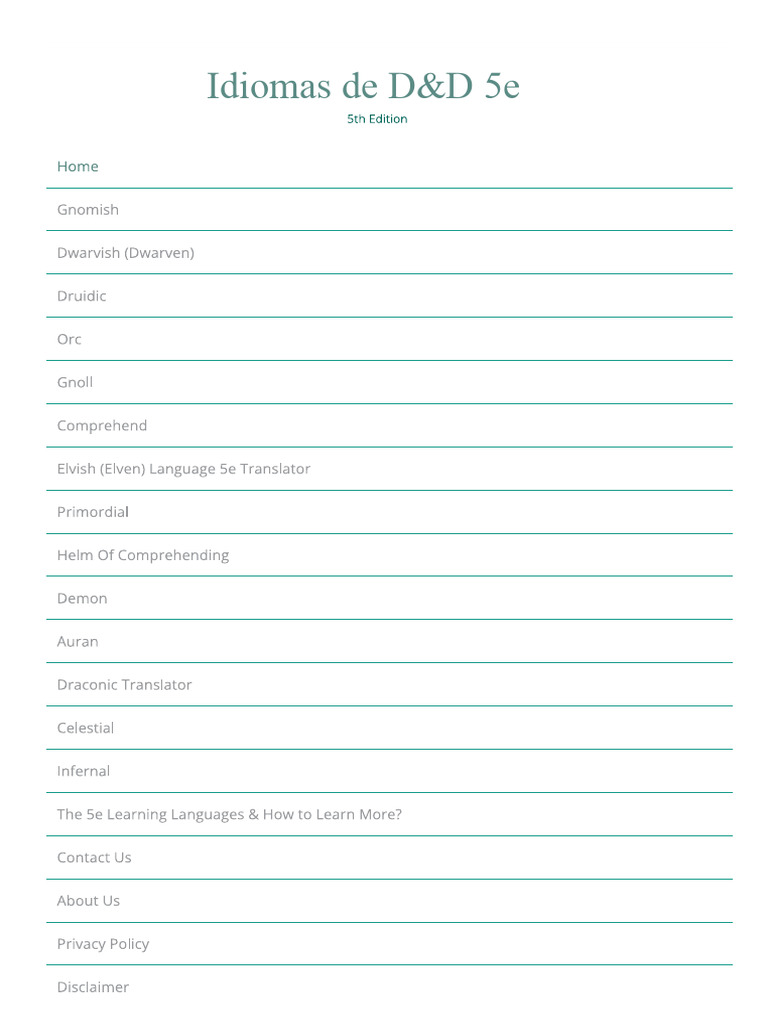 Idiomas de D&D 5e

5th Edition

Home

Gnomish

Dwarvish (Dwarven)

Druidic

Orc

Gnoll

Comprehend

Elvish (Elven) Language 5e Translator

Primordial

Helm Of Comprehending

Demon

Auran

Draconic Translator

Celestial

Infernal

The 5e Learning Languages & How to Learn More?

Contact Us

About Us

Privacy Policy

Disclaimer